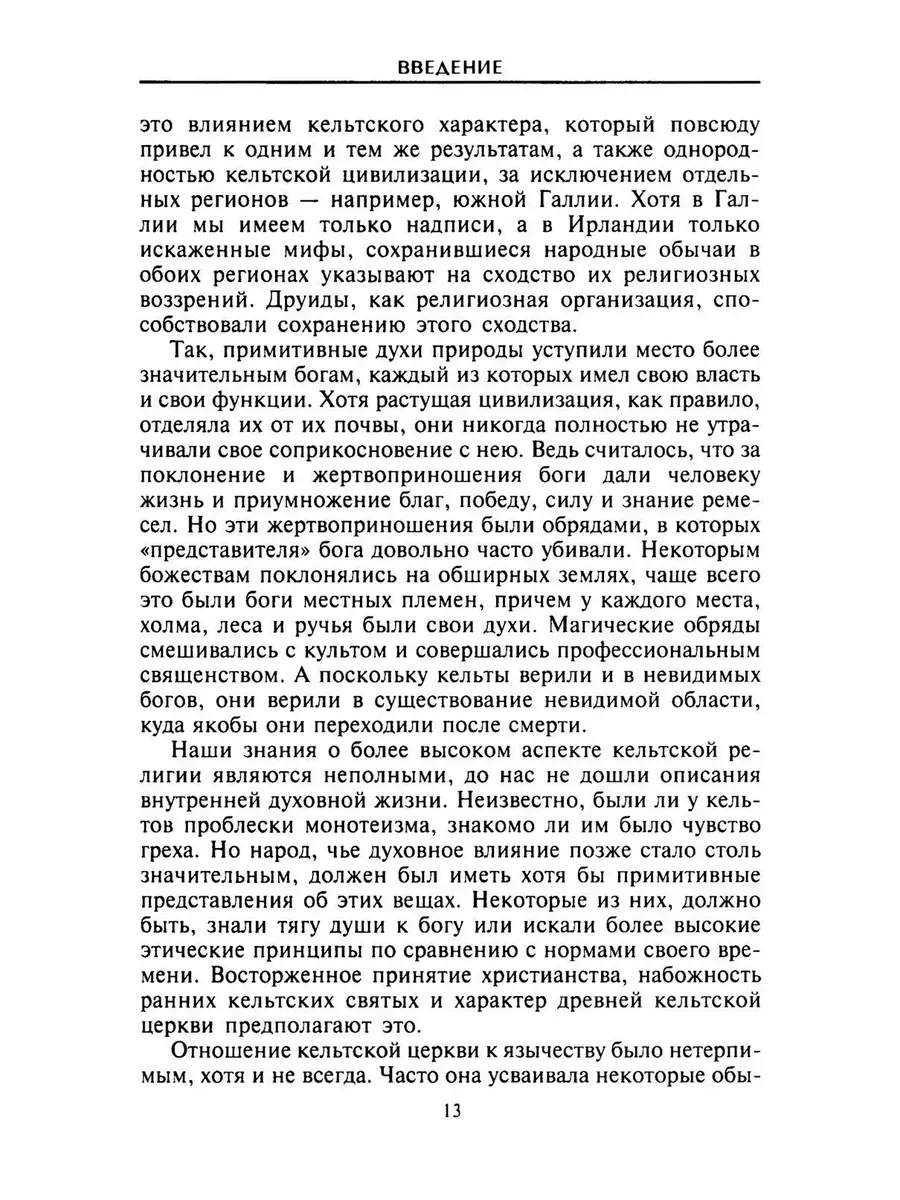 ВВЕДЕНИЕ

это влиянием кельтского характера, который повсюду привел к одним и тем же результатам, а также однородностью кельтской цивилизации, за исключением отдельных регионов — например, южной Галлии. Хотя в Галлии мы имеем только надписи, а в Ирландии только искаженные мифы, сохранившиеся народные обычаи в обоих регионах указывают на сходство их религиозных воззрений. Друиды, как религиозная организация, способствовали сохранению этого сходства.

Так, примитивные духи природы уступили место более значительным богам, каждый из которых имел свою власть и свои функции. Хотя растущая цивилизация, как правило, отделяла их от их почвы, они никогда полностью не утрачивали свое соприкосновение с нею. Ведь считалось, что за поклонение и жертвоприношения боги дали человеку жизнь и приумножение благ, победу, силу и знание ремесел. Но эти жертвоприношения были обрядами, в которых «представителя» бога довольно часто убивали. Некоторым божествам поклонялись на обширных землях, чаще всего это были боги местных племен, причем у каждого места, холма, леса и ручья были свои духи. Магические обряды смешивались с культом и совершались профессиональным священством. А поскольку кельты верили и в невидимых богов, они верили в существование невидимой области, куда якобы они переходили после смерти.

Наши знания о более высоком аспекте кельтской религии являются неполными, до нас не дошли описания внутренней духовной жизни. Неизвестно, были ли у кельтов проблески монотеизма, знакомо ли им было чувство греха. Но народ, чье духовное влияние позже стало столь значительным, должен был иметь хотя бы примитивные представления об этих вещах. Некоторые из них, должно быть, знали тягу души к богу или искали более высокие этические принципы по сравнению с нормами своего времени. Восторженное принятие христианства, набожность ранних кельтских святых и характер древней кельтской церкви предполагают это.

Отношение кельтской церкви к язычеству было нетерпимым, хотя и не всегда. Часто она усваивала некоторые обы-

13